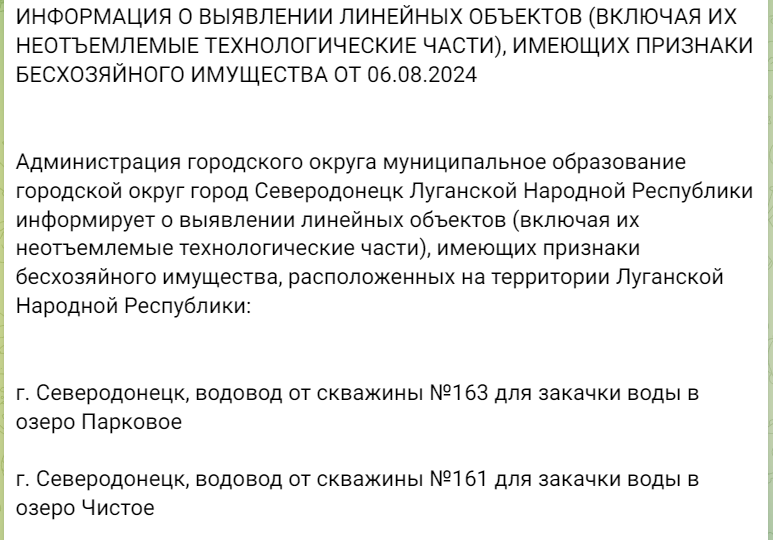 ИНФОРМАЦИЯ О ВЫЯВЛЕНИИ ЛИНЕЙНЫХ ОБЪЕКТОВ (ВКЛЮЧАЯ ИХ НЕОТЪЕМЛЕМЫЕ ТЕХНОЛОГИЧЕСКИЕ ЧАСТИ), ИМЕЮЩИХ ПРИЗНАКИ БЕСХОЗЯЙНОГО ИМУЩЕСТВА ОТ 06.08.2024

Администрация городского округа муниципальное образование городской округ город Северодонецк Луганской Народной Республики информирует о выявлении линейных объектов (включая их неотъемлемые технологические части), имеющих признаки бесхозяйного имущества, расположенных на территории Луганской Народной Республики:

г. Северодонецк, водовод от скважины №163 для закачки воды в озеро Парковое

г. Северодонецк, водовод от скважины №161 для закачки воды в озеро Чистое